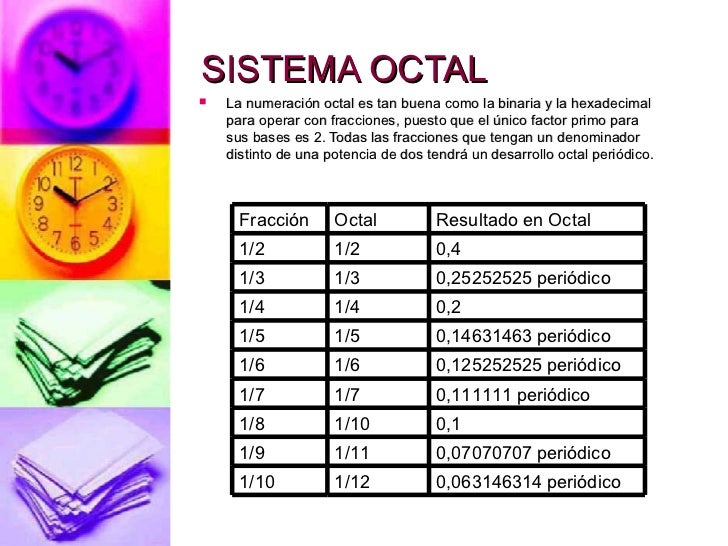 SISTEMA OCTAL

La numeración octal es tan buena como la binaria y la hexadecimal para operar con fracciones, puesto que el único factor primo para sus bases es 2. Todas las fracciones que tengan un denominador distinto de una potencia de dos tendrá un desarrollo octal periódico.

| Fracción | Octal | Resultado en Octal |
|---|---|---|
| 1/2 | 1/2 | 0,4 |
| 1/3 | 1/3 | 0,25252525 periódico |
| 1/4 | 1/4 | 0,2 |
| 1/5 | 1/5 | 0,14631463 periódico |
| 1/6 | 1/6 | 0,125252525 periódico |
| 1/7 | 1/7 | 0,111111 periódico |
| 1/8 | 1/10 | 0,1 |
| 1/9 | 1/11 | 0,07070707 periódico |
| 1/10 | 1/12 | 0,063146314 periódico |